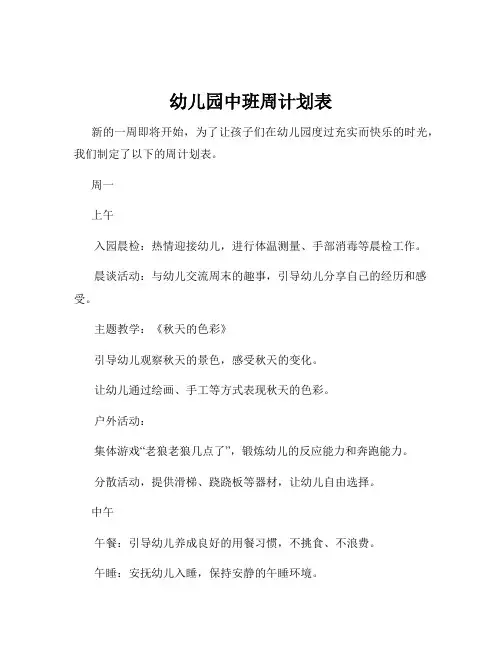 幼儿园中班周计划表

新的一周即将开始，为了让孩子们在幼儿园度过充实而快乐的时光，我们制定了以下的周计划表。

周一

上午

入园晨检：热情迎接幼儿，进行体温测量、手部消毒等晨检工作。

晨谈活动：与幼儿交流周末的趣事，引导幼儿分享自己的经历和感受。

主题教学：《秋天的色彩》

引导幼儿观察秋天的景色，感受秋天的变化。

让幼儿通过绘画、手工等方式表现秋天的色彩。

户外活动：

集体游戏“老狼老狼几点了”，锻炼幼儿的反应能力和奔跑能力。

分散活动，提供滑梯、跷跷板等器材，让幼儿自由选择。

中午

午餐：引导幼儿养成良好的用餐习惯，不挑食、不浪费。

午睡：安抚幼儿入睡，保持安静的午睡环境。